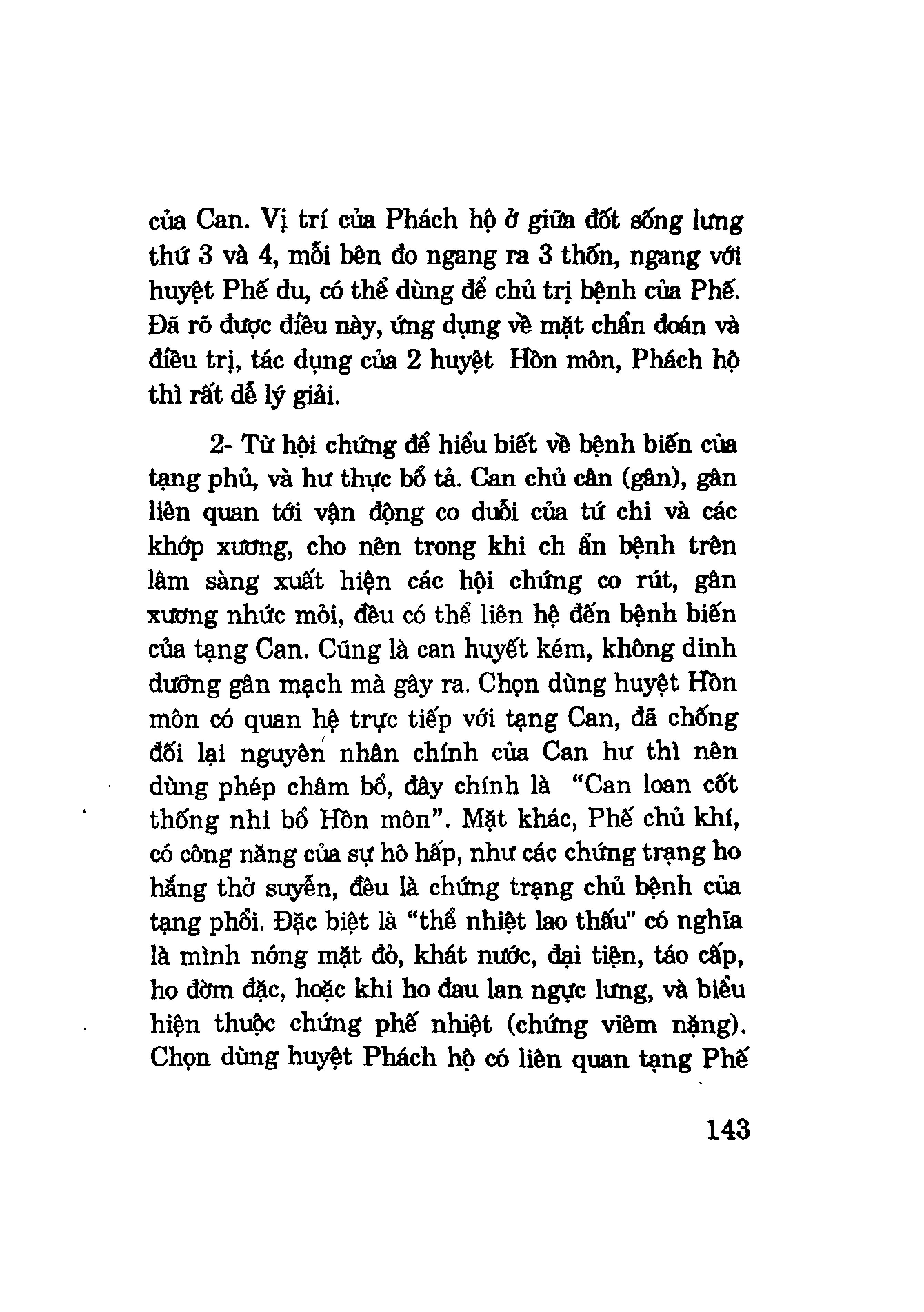 của Can. Vị trí của Phách hộ ở giữa đốt sống lưng thứ 3 và 4, mỗi bên đo ngang ra 3 thốn, ngang với huyệt Phế du, có thể dùng để chủ trị bệnh của Phế. Đã rõ được điều này, ứng dụng về mặt chẩn đoán và điều trị, tác dụng của 2 huyệt Hồn môn, Phách hộ thì rất dễ lý giải.

2- Từ hội chứng để hiểu biết về bệnh biến của tạng phủ, và hư thực bổ tả. Can chủ cân (gân), gân liên quan tới vận động co duỗi của tứ chi và các khớp xương, cho nên trong khi ch ẩn bệnh trên lâm sàng xuất hiện các hội chứng co rút, gân xương nhức mỏi, đều có thể liên hệ đến bệnh biến của tạng Can. Cũng là can huyết kém, không dinh dưỡng gân mạch mà gây ra. Chọn dùng huyệt Hồn môn có quan hệ trực tiếp với tạng Can, đã chống đối lại nguyên nhân chính của Can hư thì nên dùng phép châm bổ, đây chính là "Can loan cốt thống nhi bổ Hồn môn". Mặt khác, Phế chủ khí, có công năng của sự hô hấp, như các chứng trạng ho hắng thở suyễn, đều là chứng trạng chủ bệnh của tạng phổi. Đặc biệt là "thể nhiệt lao thấu" có nghĩa là mình nóng mặt đỏ, khát nước, đại tiện, táo cấp, ho đờm đặc, hoặc khi ho đau lan ngực lưng, và biểu hiện thuộc chứng phế nhiệt (chứng viêm nặng). Chọn dùng huyệt Phách hộ có liên quan tạng Phế

143